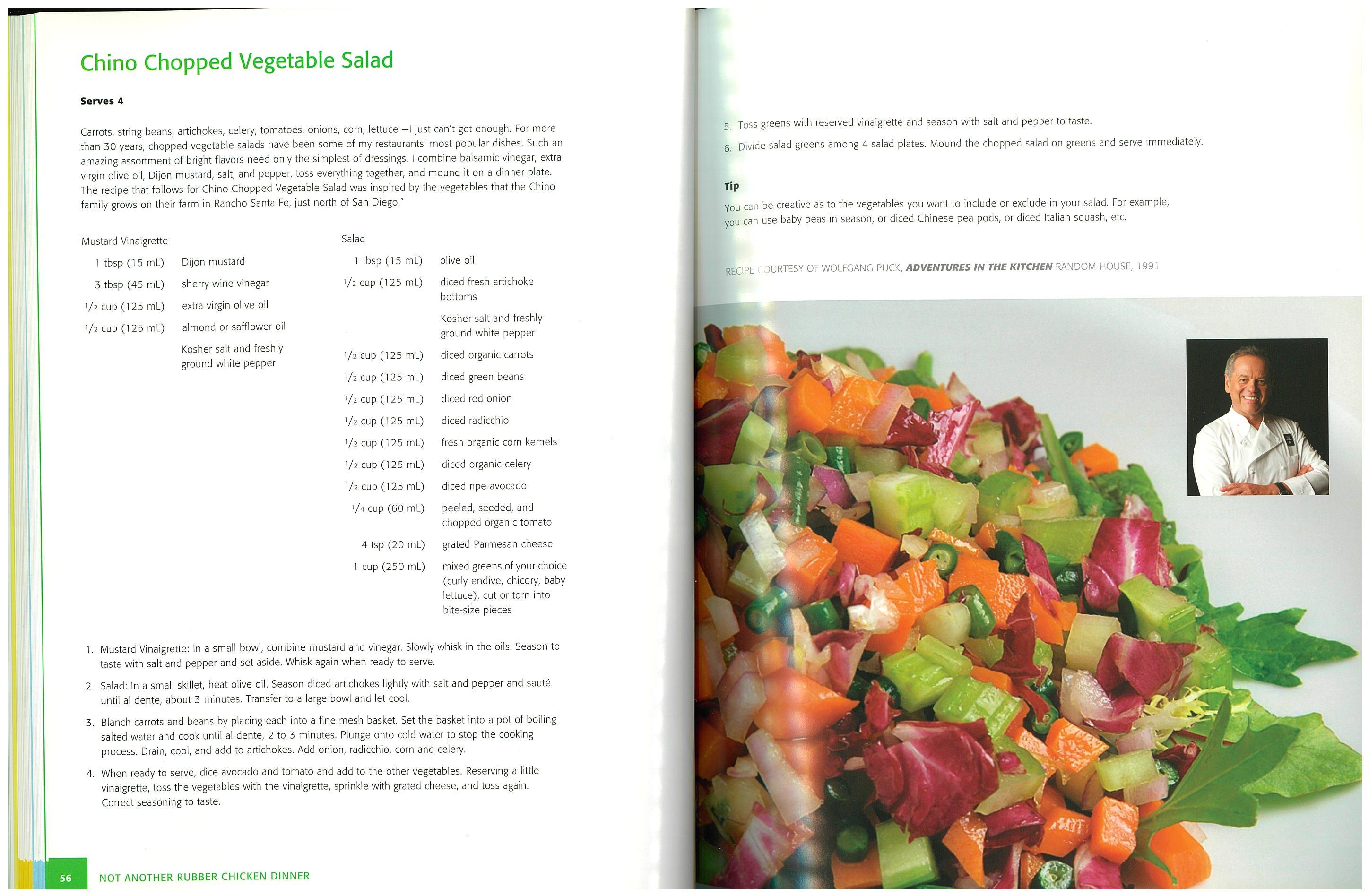 Chino Chopped Vegetable Salad

Serves 4

Carrots, string beans, artichokes, celery, tomatoes, onions, corn, lettuce —I just can't get enough. For more than 30 years, chopped vegetable salads have been some of my restaurants' most popular dishes. Such an amazing assortment of bright flavors need only the simplest of dressings. I combine balsamic vinegar, extra virgin olive oil, Dijon mustard, salt, and pepper, toss everything together, and mound it on a dinner plate. The recipe that follows for Chino Chopped Vegetable Salad was inspired by the vegetables that the Chino family grows on their farm in Rancho Santa Fe, just north of San Diego."

Mustard Vinaigrette
1 tbsp (15 mL) Dijon mustard
3 tbsp (45 mL) sherry wine vinegar
$^{1}/_{2}$ cup (125 mL) extra virgin olive oil
$^{1}/_{2}$ cup (125 mL) almond or safflower oil
Kosher salt and freshly ground white pepper

Salad
1 tbsp (15 mL) olive oil
$^{1}/_{2}$ cup (125 mL) diced fresh artichoke bottoms
Kosher salt and freshly ground white pepper
$^{1}/_{2}$ cup (125 mL) diced organic carrots
$^{1}/_{2}$ cup (125 mL) diced green beans
$^{1}/_{2}$ cup (125 mL) diced red onion
$^{1}/_{2}$ cup (125 mL) diced radicchio
$^{1}/_{2}$ cup (125 mL) fresh organic corn kernels
$^{1}/_{2}$ cup (125 mL) diced organic celery
$^{1}/_{2}$ cup (125 mL) diced ripe avocado
$^{1}/_{4}$ cup (60 mL) peeled, seeded, and chopped organic tomato
4 tsp (20 mL) grated Parmesan cheese
1 cup (250 mL) mixed greens of your choice (curly endive, chicory, baby lettuce), cut or torn into bite-size pieces

1. Mustard Vinaigrette: In a small bowl, combine mustard and vinegar. Slowly whisk in the oils. Season to taste with salt and pepper and set aside. Whisk again when ready to serve.
2. Salad: In a small skillet, heat olive oil. Season diced artichokes lightly with salt and pepper and sauté until al dente, about 3 minutes. Transfer to a large bowl and let cool.
3. Blanch carrots and beans by placing each into a fine mesh basket. Set the basket into a pot of boiling salted water and cook until al dente, 2 to 3 minutes. Plunge onto cold water to stop the cooking process. Drain, cool, and add to artichokes. Add onion, radicchio, corn and celery.
4. When ready to serve, dice avocado and tomato and add to the other vegetables. Reserving a little vinaigrette, toss the vegetables with the vinaigrette, sprinkle with grated cheese, and toss again. Correct seasoning to taste.

56 NOT ANOTHER RUBBER CHICKEN DINNER

5. Toss greens with reserved vinaigrette and season with salt and pepper to taste.
6. Divide salad greens among 4 salad plates. Mound the chopped salad on greens and serve immediately.

Tip

You can be creative as to the vegetables you want to include or exclude in your salad. For example, you can use baby peas in season, or diced Chinese pea pods, or diced Italian squash, etc.

RECIPE COURTESY OF WOLFGANG PUCK, ADVENTURES IN THE KITCHEN RANDOM HOUSE, 1991